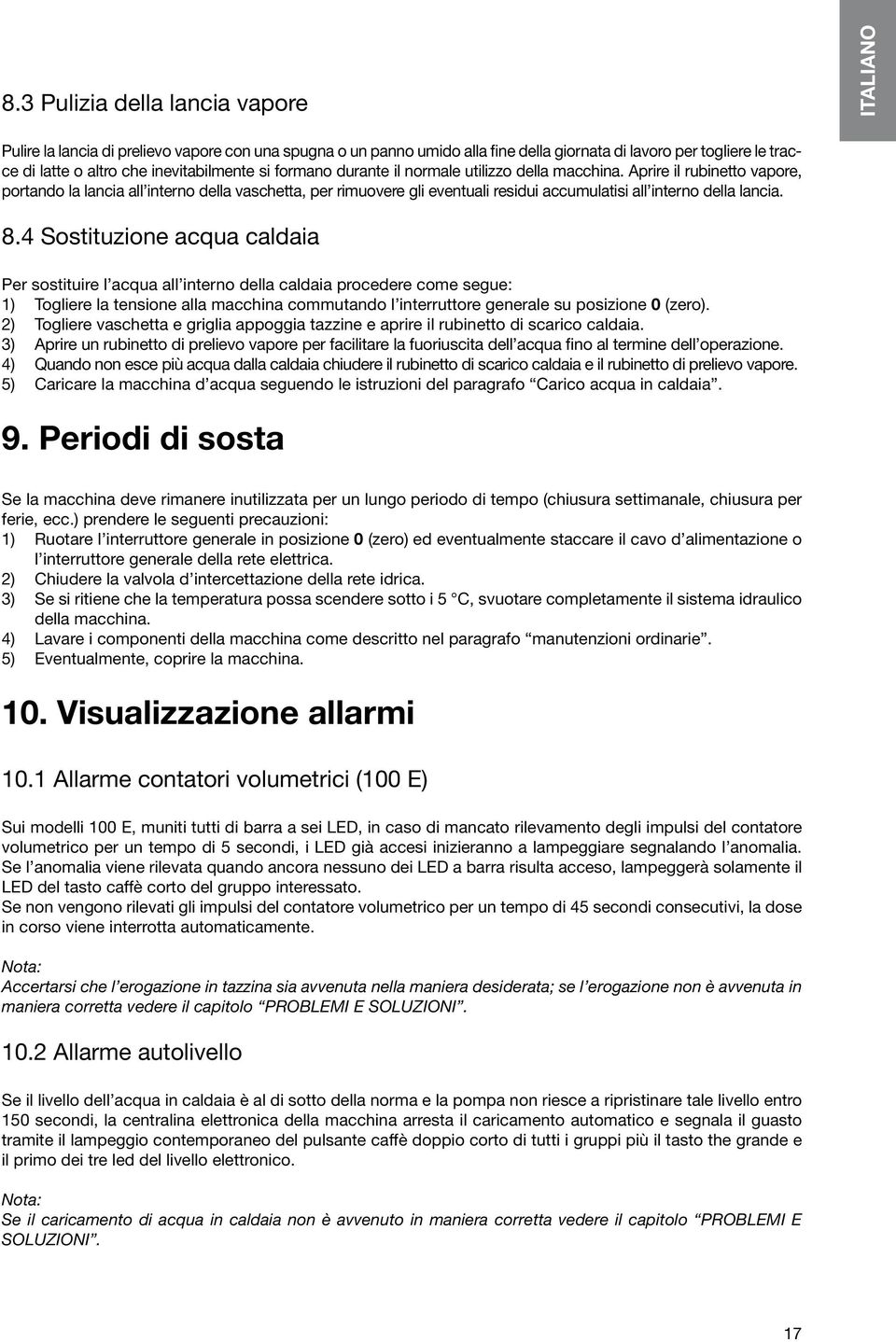 ITALIANO

8.3 Pulizia della lancia vapore

Pulire la lancia di prelievo vapore con una spugna o un panno umido alla fine della giornata di lavoro per togliere le tracce di latte o altro che inevitabilmente si formano durante il normale utilizzo della macchina. Aprire il rubinetto vapore, portando la lancia all'interno della vaschetta, per rimuovere gli eventuali residui accumulatisi all'interno della lancia.

8.4 Sostituzione acqua caldaia

Per sostituire l'acqua all'interno della caldaia procedere come segue:
1) Togliere la tensione alla macchina commutando l'interruttore generale su posizione 0 (zero).
2) Togliere vaschetta e griglia appoggia tazzine e aprire il rubinetto di scarico caldaia.
3) Aprire un rubinetto di prelievo vapore per facilitare la fuoriuscita dell'acqua fino al termine dell'operazione.
4) Quando non esce più acqua dalla caldaia chiudere il rubinetto di scarico caldaia e il rubinetto di prelievo vapore.
5) Caricare la macchina d'acqua seguendo le istruzioni del paragrafo "Carico acqua in caldaia".

9. Periodi di sosta

Se la macchina deve rimanere inutilizzata per un lungo periodo di tempo (chiusura settimanale, chiusura per ferie, ecc.) prendere le seguenti precauzioni:
1) Ruotare l'interruttore generale in posizione 0 (zero) ed eventualmente staccare il cavo d'alimentazione o l'interruttore generale della rete elettrica.
2) Chiudere la valvola d'intercettazione della rete idrica.
3) Se si ritiene che la temperatura possa scendere sotto i 5 °C, svuotare completamente il sistema idraulico della macchina.
4) Lavare i componenti della macchina come descritto nel paragrafo "manutenzioni ordinarie".
5) Eventualmente, coprire la macchina.

10. Visualizzazione allarmi

10.1 Allarme contatori volumetrici (100 E)

Sui modelli 100 E, muniti tutti di barra a sei LED, in caso di mancato rilevamento degli impulsi del contatore volumetrico per un tempo di 5 secondi, i LED già accesi inizieranno a lampeggiare segnalando l'anomalia.
Se l'anomalia viene rilevata quando ancora nessuno dei LED a barra risulta acceso, lampeggerà solamente il LED del tasto caffè corto del gruppo interessato.
Se non vengono rilevati gli impulsi del contatore volumetrico per un tempo di 45 secondi consecutivi, la dose in corso viene interrotta automaticamente.

Nota:
Accertarsi che l'erogazione in tazzina sia avvenuta nella maniera desiderata; se l'erogazione non è avvenuta in maniera corretta vedere il capitolo "PROBLEMI E SOLUZIONI".

10.2 Allarme autolivello

Se il livello dell'acqua in caldaia è al di sotto della norma e la pompa non riesce a ripristinare tale livello entro 150 secondi, la centralina elettronica della macchina arresta il caricamento automatico e segnala il guasto tramite il lampeggio contemporaneo del pulsante caffè doppio corto di tutti i gruppi più il tasto the grande e il primo dei tre led del livello elettronico.

Nota:
Se il caricamento di acqua in caldaia non è avvenuto in maniera corretta vedere il capitolo "PROBLEMI E SOLUZIONI".

17